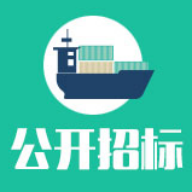 公开招标